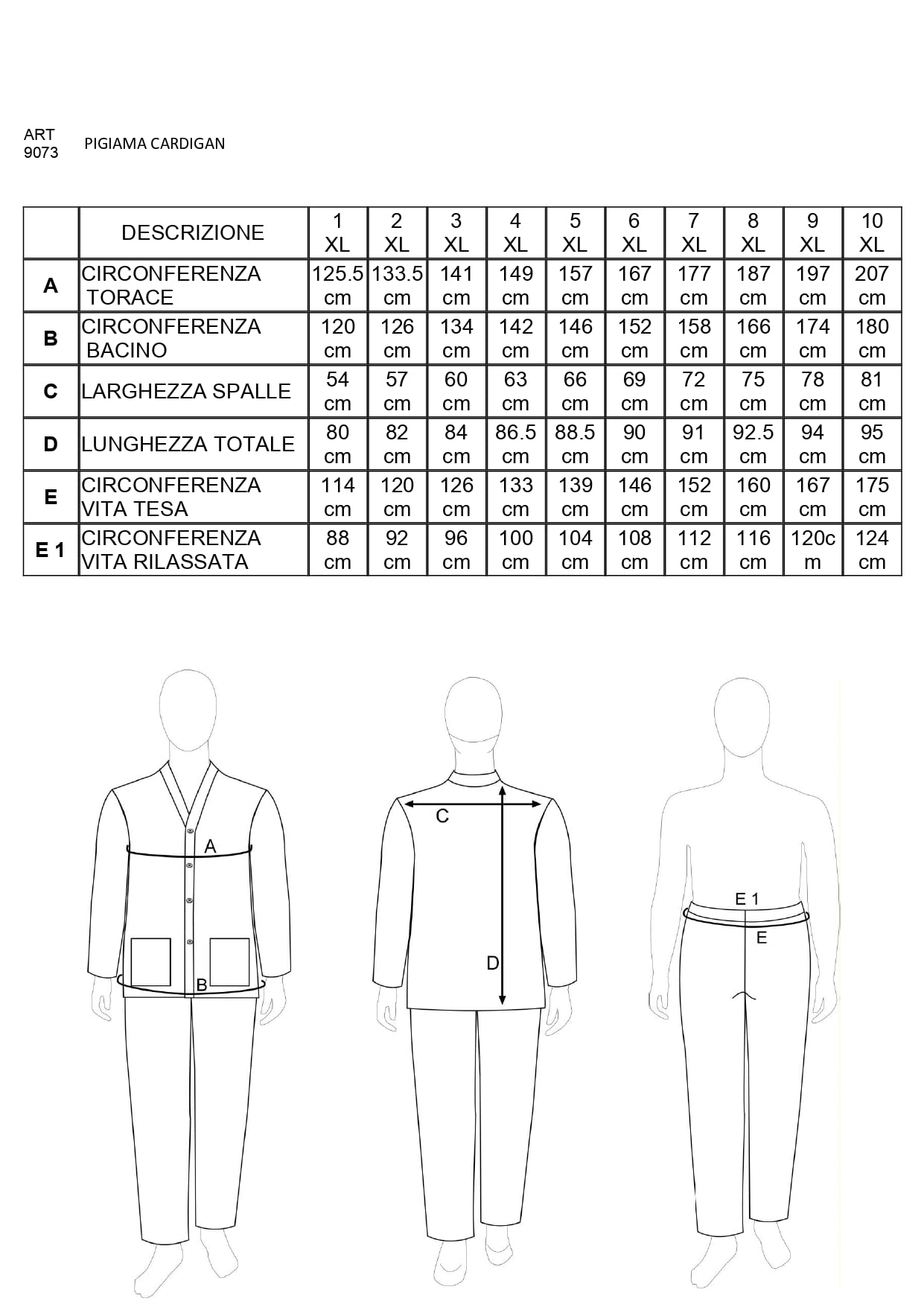 ART 9073 PIGIAMA CARDIGAN

| | DESCRIZIONE | 1 XL | 2 XL | 3 XL | 4 XL | 5 XL | 6 XL | 7 XL | 8 XL | 9 XL | 10 XL |
|---|---|---|---|---|---|---|---|---|---|---|---|
| A | CIRCONFERENZA TORACE | 125.5 cm | 133.5 cm | 141 cm | 149 cm | 157 cm | 167 cm | 177 cm | 187 cm | 197 cm | 207 cm |
| B | CIRCONFERENZA BACINO | 120 cm | 126 cm | 134 cm | 142 cm | 146 cm | 152 cm | 158 cm | 166 cm | 174 cm | 180 cm |
| C | LARGHEZZA SPALLE | 54 cm | 57 cm | 60 cm | 63 cm | 66 cm | 69 cm | 72 cm | 75 cm | 78 cm | 81 cm |
| D | LUNGHEZZA TOTALE | 80 cm | 82 cm | 84 cm | 86.5 cm | 88.5 cm | 90 cm | 91 cm | 92.5 cm | 94 cm | 95 cm |
| E | CIRCONFERENZA VITA TESA | 114 cm | 120 cm | 126 cm | 133 cm | 139 cm | 146 cm | 152 cm | 160 cm | 167 cm | 175 cm |
| E 1 | CIRCONFERENZA VITA RILASSATA | 88 cm | 92 cm | 96 cm | 100 cm | 104 cm | 108 cm | 112 cm | 116 cm | 120cm | 124 cm |

A
B
C
D
E 1
E